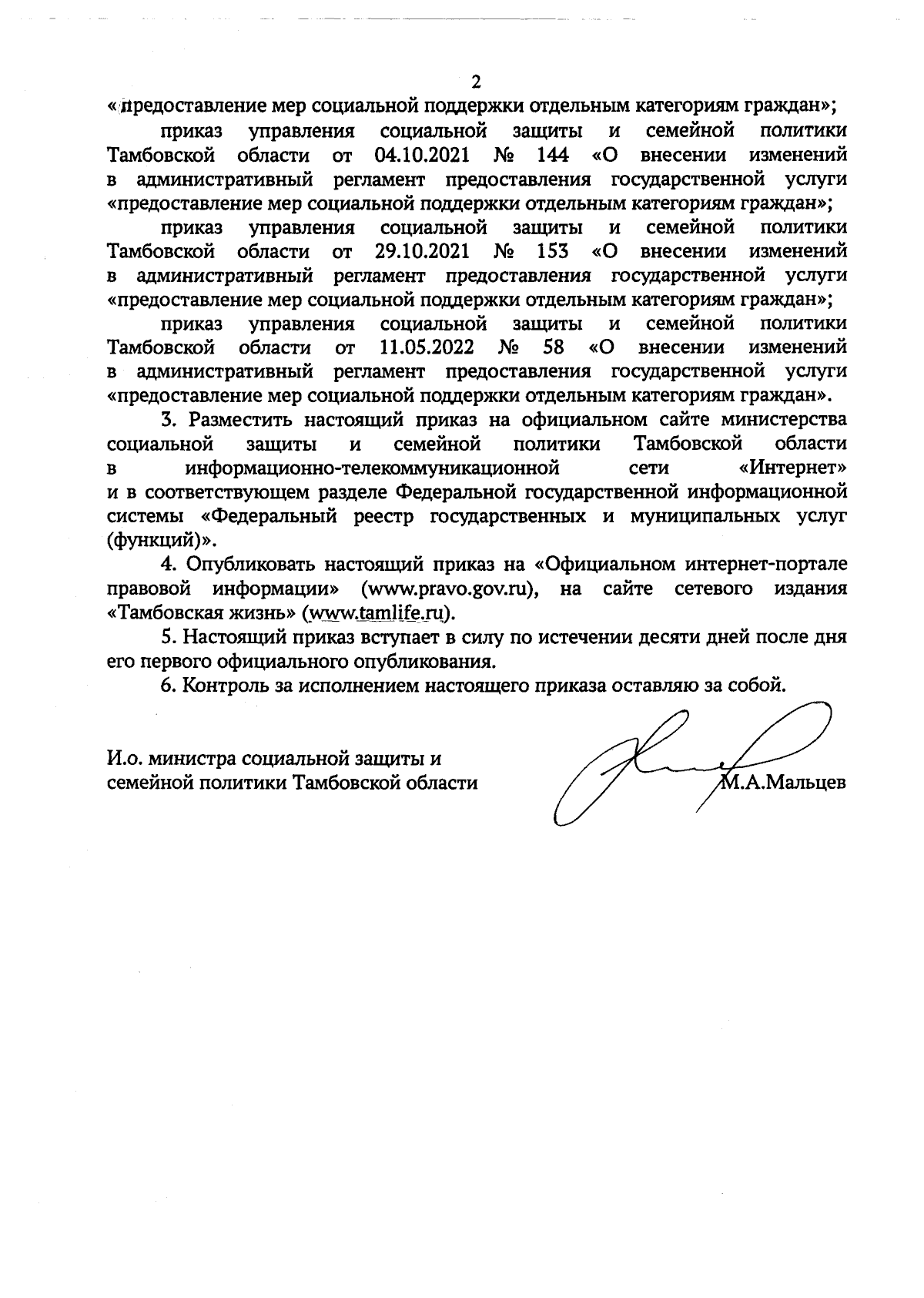 2

«предоставление мер социальной поддержки отдельным категориям граждан»;

приказ управления социальной защиты и семейной политики Тамбовской области от 04.10.2021 № 144 «О внесении изменений в административный регламент предоставления государственной услуги «предоставление мер социальной поддержки отдельным категориям граждан»;

приказ управления социальной защиты и семейной политики Тамбовской области от 29.10.2021 № 153 «О внесении изменений в административный регламент предоставления государственной услуги «предоставление мер социальной поддержки отдельным категориям граждан»;

приказ управления социальной защиты и семейной политики Тамбовской области от 11.05.2022 № 58 «О внесении изменений в административный регламент предоставления государственной услуги «предоставление мер социальной поддержки отдельным категориям граждан».

3. Разместить настоящий приказ на официальном сайте министерства социальной защиты и семейной политики Тамбовской области в информационно-телекоммуникационной сети «Интернет» и в соответствующем разделе Федеральной государственной информационной системы «Федеральный реестр государственных и муниципальных услуг (функций)».

4. Опубликовать настоящий приказ на «Официальном интернет-портале правовой информации» (www.pravo.gov.ru), на сайте сетевого издания «Тамбовская жизнь» (www.tamlife.ru).

5. Настоящий приказ вступает в силу по истечении десяти дней после дня его первого официального опубликования.

6. Контроль за исполнением настоящего приказа оставляю за собой.

И.о. министра социальной защиты и семейной политики Тамбовской области

М.А.Мальцев